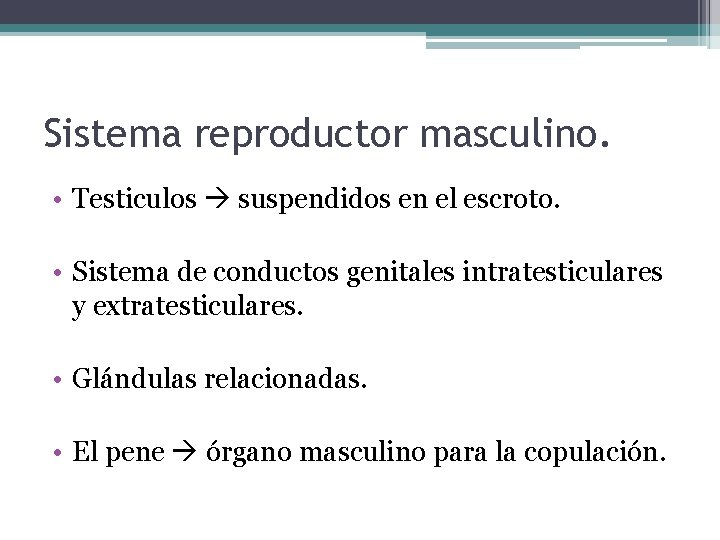 Sistema reproductor masculino.

• Testiculos → suspendidos en el escroto.

• Sistema de conductos genitales intratesticulares y extratesticulares.

• Glándulas relacionadas.

• El pene → órgano masculino para la copulación.